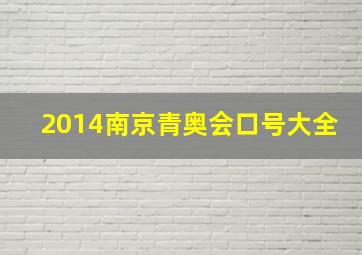 2014南京青奥会口号大全